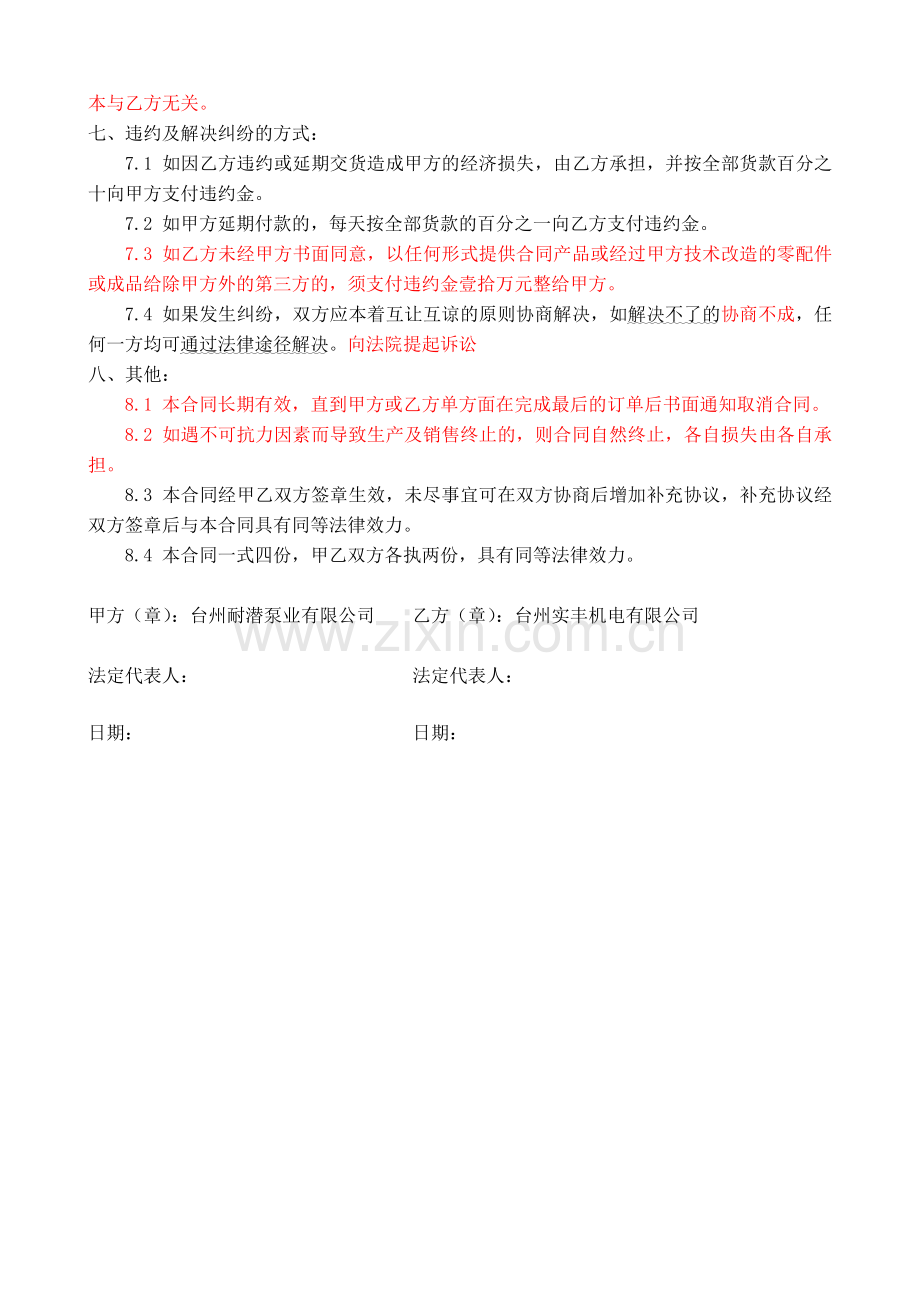 本与乙方无关。

七、违约及解决纠纷的方式：

7.1 如因乙方违约或延期交货造成甲方的经济损失，由乙方承担，并按全部货款百分之十向甲方支付违约金。

7.2 如甲方延期付款的，每天按全部货款的百分之一向乙方支付违约金。

7.3 如乙方未经甲方书面同意，以任何形式提供合同产品或经过甲方技术改造的零配件或成品给除甲方外的第三方的，须支付违约金壹拾万元整给甲方。

7.4 如果发生纠纷，双方应本着互让互谅的原则协商解决，如解决不了的协商不成，任何一方均可通过法律途径解决。向法院提起诉讼

八、其他：

8.1 本合同长期有效，直到甲方或乙方单方面在完成最后的订单后书面通知取消合同。

8.2 如遇不可抗力因素而导致生产及销售终止的，则合同自然终止，各自损失由各自承担。

8.3 本合同经甲乙双方签章生效，未尽事宜可在双方协商后增加补充协议，补充协议经双方签章后与本合同具有同等法律效力。

8.4 本合同一式四份，甲乙双方各执两份，具有同等法律效力。

甲方（章）：台州耐潜泵业有限公司 乙方（章）：台州实丰机电有限公司

法定代表人： 法定代表人：

日期： 日期：

www.zixin.com.cn